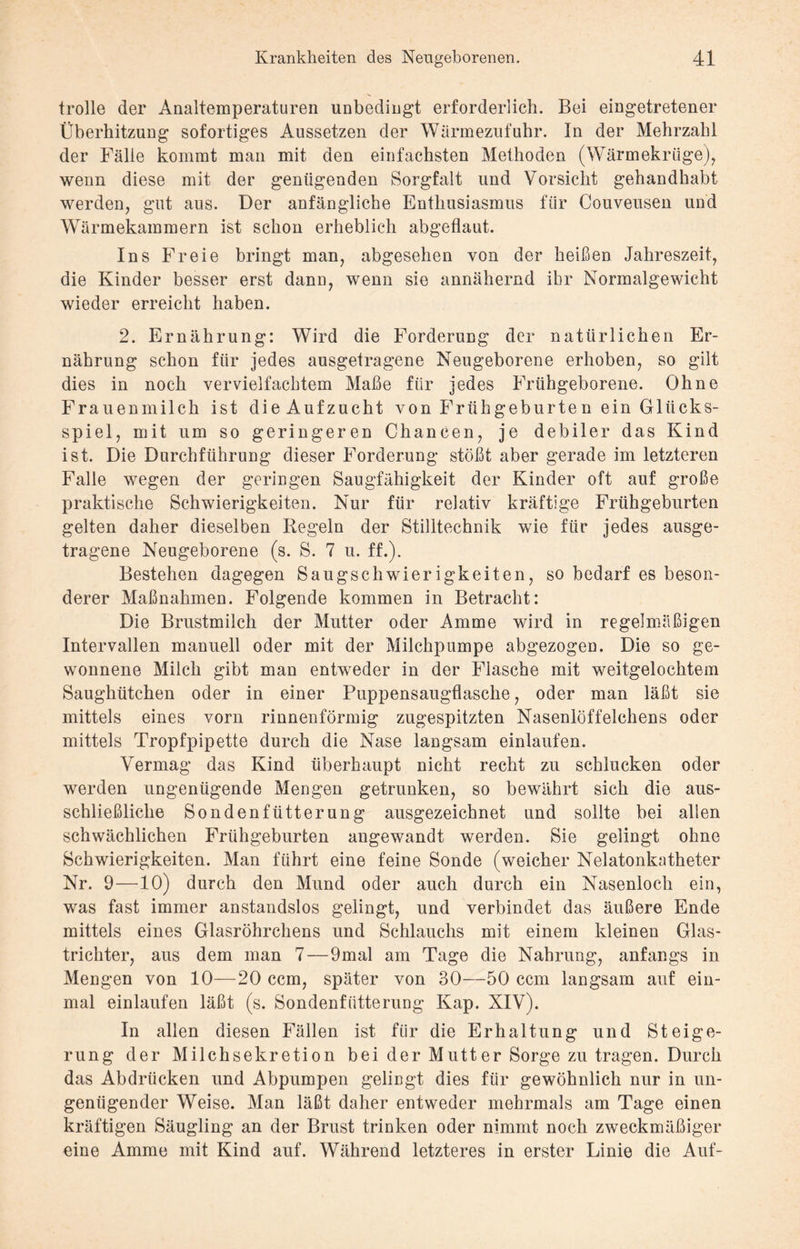 Krankheiten des Neugeborenen. 41

trolle der Analtemperaturen unbedingt erforderlich. Bei eingetretener Überhitzung sofortiges Aussetzen der Wärmezufuhr. In der Mehrzahl der Fälle kommt man mit den einfachsten Methoden (Wärmekrüge), wenn diese mit der genügenden Sorgfalt und Vorsicht gehandhabt werden, gut aus. Der anfängliche Enthusiasmus für Couveusen und Wärmekammern ist schon erheblich abgeflaut.

Ins Freie bringt man, abgesehen von der heißen Jahreszeit, die Kinder besser erst dann, wenn sie annähernd ihr Normalgewicht wieder erreicht haben.

2. Ernährung: Wird die Forderung der natürlichen Ernährung schon für jedes ausgetragene Neugeborene erhoben, so gilt dies in noch vervielfachtem Maße für jedes Frühgeborene. Ohne Frauenmilch ist die Aufzucht von Frühgeburten ein Glücksspiel, mit um so geringeren Chancen, je debiler das Kind ist. Die Durchführung dieser Forderung stößt aber gerade im letzteren Falle wegen der geringen Saugfähigkeit der Kinder oft auf große praktische Schwierigkeiten. Nur für relativ kräftige Frühgeburten gelten daher dieselben Regeln der Stilltechnik wie für jedes ausgetragene Neugeborene (s. S. 7 u. ff.).

Bestehen dagegen Saugschwierigkeiten, so bedarf es besonderer Maßnahmen. Folgende kommen in Betracht:

Die Brustmilch der Mutter oder Amme wird in regelmäßigen Intervallen manuell oder mit der Milchpumpe abgezogen. Die so gewonnene Milch gibt man entweder in der Flasche mit weitgelochtem Saughütchen oder in einer Puppensaugflasche, oder man läßt sie mittels eines vorn rinnenförmig zugespitzten Nasenlöffelchens oder mittels Tropfpipette durch die Nase langsam einlaufen.

Vermag das Kind überhaupt nicht recht zu schlucken oder werden ungenügende Mengen getrunken, so bewährt sich die ausschließliche Sondenfütterung ausgezeichnet und sollte bei allen schwächlichen Frühgeburten angewandt werden. Sie gelingt ohne Schwierigkeiten. Man führt eine feine Sonde (weicher Nelatonkatheter Nr. 9—10) durch den Mund oder auch durch ein Nasenloch ein, was fast immer anstandslos gelingt, und verbindet das äußere Ende mittels eines Glasröhrchens und Schlauchs mit einem kleinen Glastrichter, aus dem man 7—9mal am Tage die Nahrung, anfangs in Mengen von 10—20 ccm, später von 30—50 ccm langsam auf einmal einlaufen läßt (s. Sondenfütterung Kap. XIV).

In allen diesen Fällen ist für die Erhaltung und Steigerung der Milchsekretion bei der Mutter Sorge zu tragen. Durch das Abdrücken und Abpumpen gelingt dies für gewöhnlich nur in ungenügender Weise. Man läßt daher entweder mehrmals am Tage einen kräftigen Säugling an der Brust trinken oder nimmt noch zweckmäßiger eine Amme mit Kind auf. Während letzteres in erster Linie die Auf-